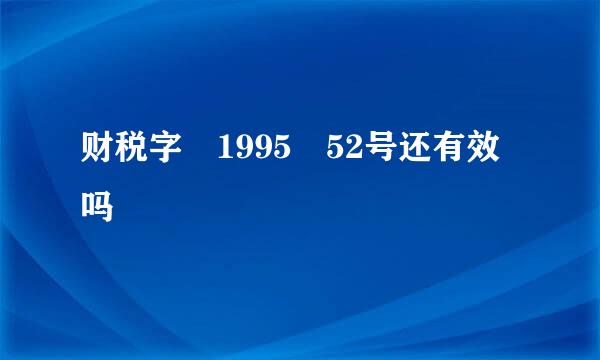 财税字 1995 52号还有效吗